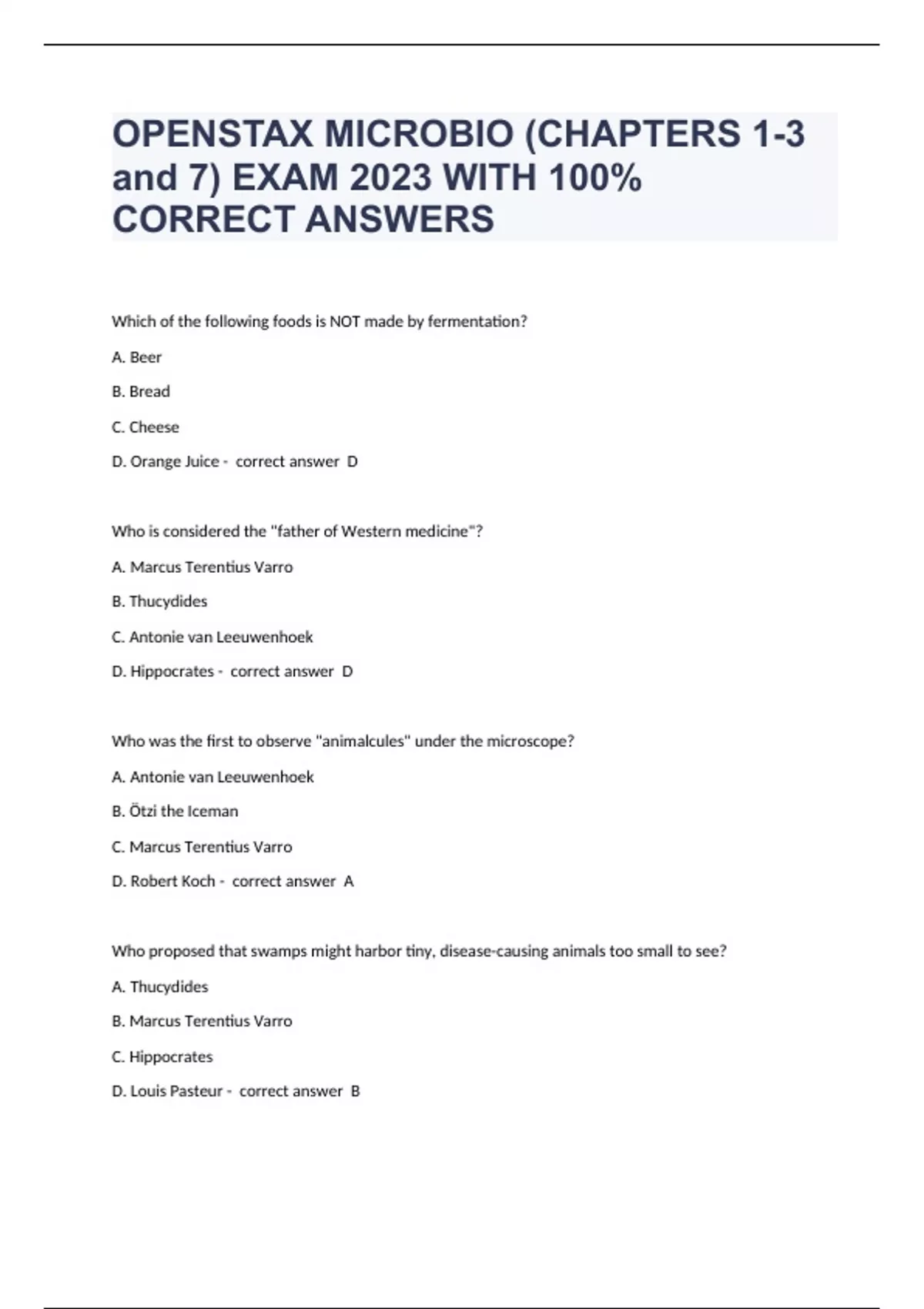 OPENSTAX MICROBIO (CHAPTERS 1-3 and 7) EXAM 2023 WITH 100% CORRECT ANSWERS

Which of the following foods is NOT made by fermentation?

A. Beer

B. Bread

C. Cheese

D. Orange Juice - correct answer D

Who is considered the "father of Western medicine"?

A. Marcus Terentius Varro

B. Thucydides

C. Antonie van Leeuwenhoek

D. Hippocrates - correct answer D

Who was the first to observe "animalcules" under the microscope?

A. Antonie van Leeuwenhoek

B. Ötzi the Iceman

C. Marcus Terentius Varro

D. Robert Koch - correct answer A

Who proposed that swamps might harbor tiny, disease-causing animals too small to see?

A. Thucydides

B. Marcus Terentius Varro

C. Hippocrates

D. Louis Pasteur - correct answer B